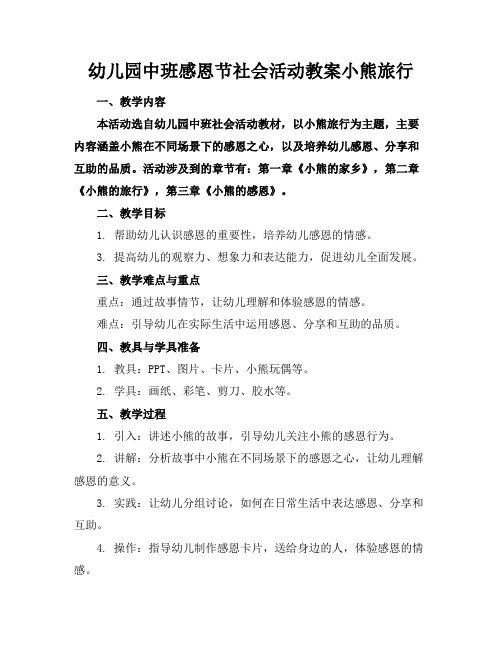 幼儿园中班感恩节社会活动教案小熊旅行

一、教学内容

本活动选自幼儿园中班社会活动教材，以小熊旅行为主题，主要内容涵盖小熊在不同场景下的感恩之心，以及培养幼儿感恩、分享和互助的品质。活动涉及到的章节有：第一章《小熊的家乡》，第二章《小熊的旅行》，第三章《小熊的感恩》。

二、教学目标

1. 帮助幼儿认识感恩的重要性，培养幼儿感恩的情感。

3. 提高幼儿的观察力、想象力和表达能力，促进幼儿全面发展。

三、教学难点与重点

重点：通过故事情节，让幼儿理解和体验感恩的情感。

难点：引导幼儿在实际生活中运用感恩、分享和互助的品质。

四、教具与学具准备

1. 教具：PPT、图片、卡片、小熊玩偶等。

2. 学具：画纸、彩笔、剪刀、胶水等。

五、教学过程

1. 引入：讲述小熊的故事，引导幼儿关注小熊的感恩行为。

2. 讲解：分析故事中小熊在不同场景下的感恩之心，让幼儿理解感恩的意义。

3. 实践：让幼儿分组讨论，如何在日常生活中表达感恩、分享和互助。

4. 操作：指导幼儿制作感恩卡片，送给身边的人，体验感恩的情感。